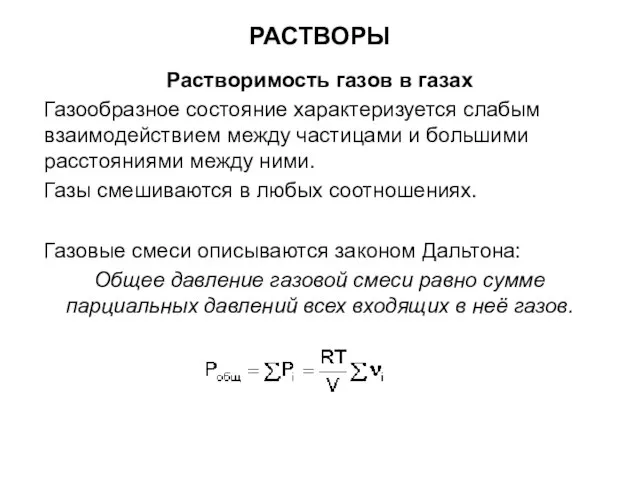 РАСТВОРЫ

Растворимость газов в газах

Газообразное состояние характеризуется слабым взаимодействием между частицами и большими расстояниями между ними.

Газы смешиваются в любых соотношениях.

Газовые смеси описываются законом Дальтона:

Общее давление газовой смеси равно сумме парциальных давлений всех входящих в неё газов.

$P_{общ} = \sum P_i = \frac{RT}{V} \sum \nu_i$